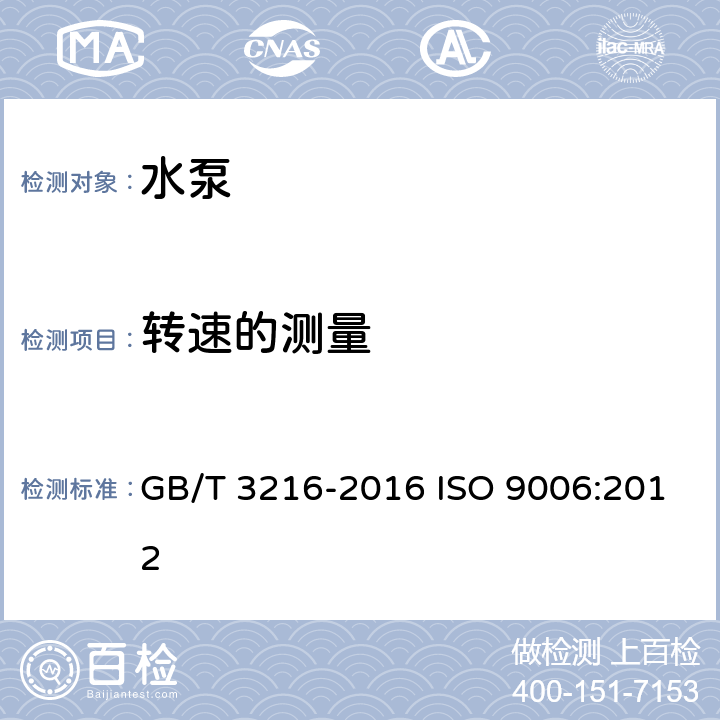 MA CNAS AL ilac-MRA

检测对象： 水泵

检测项目： 转速的测量

检测标准： GB/T 3216-2016 ISO 9006:2012

百检 Baijiantest.com

做检测 上百检
400-151-7153